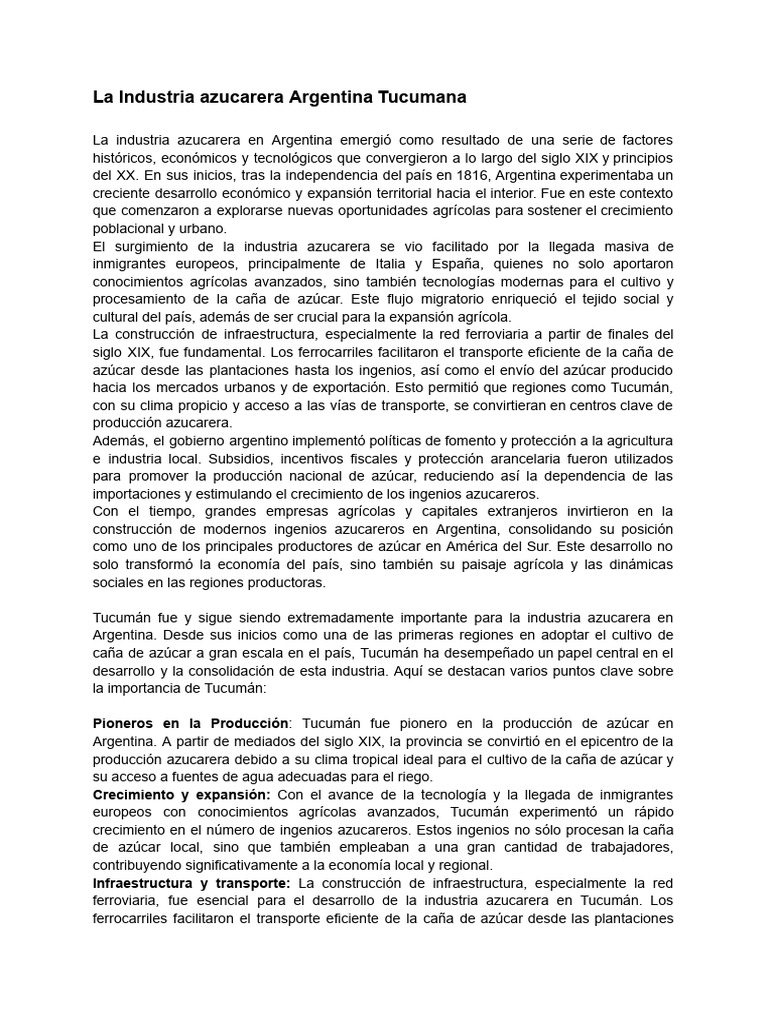 La Industria azucarera Argentina Tucumana

La industria azucarera en Argentina emergió como resultado de una serie de factores históricos, económicos y tecnológicos que convergieron a lo largo del siglo XIX y principios del XX. En sus inicios, tras la independencia del país en 1816, Argentina experimentaba un creciente desarrollo económico y expansión territorial hacia el interior. Fue en este contexto que comenzaron a explorarse nuevas oportunidades agrícolas para sostener el crecimiento poblacional y urbano.

El surgimiento de la industria azucarera se vio facilitado por la llegada masiva de inmigrantes europeos, principalmente de Italia y España, quienes no solo aportaron conocimientos agrícolas avanzados, sino también tecnologías modernas para el cultivo y procesamiento de la caña de azúcar. Este flujo migratorio enriqueció el tejido social y cultural del país, además de ser crucial para la expansión agrícola.

La construcción de infraestructura, especialmente la red ferroviaria a partir de finales del siglo XIX, fue fundamental. Los ferrocarriles facilitaron el transporte eficiente de la caña de azúcar desde las plantaciones hasta los ingenios, así como el envío del azúcar producido hacia los mercados urbanos y de exportación. Esto permitió que regiones como Tucumán, con su clima propicio y acceso a las vías de transporte, se convirtieran en centros clave de producción azucarera.

Además, el gobierno argentino implementó políticas de fomento y protección a la agricultura e industria local. Subsidios, incentivos fiscales y protección arancelaria fueron utilizados para promover la producción nacional de azúcar, reduciendo así la dependencia de las importaciones y estimulando el crecimiento de los ingenios azucareros.

Con el tiempo, grandes empresas agrícolas y capitales extranjeros invirtieron en la construcción de modernos ingenios azucareros en Argentina, consolidando su posición como uno de los principales productores de azúcar en América del Sur. Este desarrollo no solo transformó la economía del país, sino también su paisaje agrícola y las dinámicas sociales en las regiones productoras.

Tucumán fue y sigue siendo extremadamente importante para la industria azucarera en Argentina. Desde sus inicios como una de las primeras regiones en adoptar el cultivo de caña de azúcar a gran escala en el país, Tucumán ha desempeñado un papel central en el desarrollo y la consolidación de esta industria. Aquí se destacan varios puntos clave sobre la importancia de Tucumán:

Pioneros en la Producción: Tucumán fue pionero en la producción de azúcar en Argentina. A partir de mediados del siglo XIX, la provincia se convirtió en el epicentro de la producción azucarera debido a su clima tropical ideal para el cultivo de la caña de azúcar y su acceso a fuentes de agua adecuadas para el riego.

Crecimiento y expansión: Con el avance de la tecnología y la llegada de inmigrantes europeos con conocimientos agrícolas avanzados, Tucumán experimentó un rápido crecimiento en el número de ingenios azucareros. Estos ingenios no sólo procesan la caña de azúcar local, sino que también empleaban a una gran cantidad de trabajadores, contribuyendo significativamente a la economía local y regional.

Infraestructura y transporte: La construcción de infraestructura, especialmente la red ferroviaria, fue esencial para el desarrollo de la industria azucarera en Tucumán. Los ferrocarriles facilitaron el transporte eficiente de la caña de azúcar desde las plantaciones